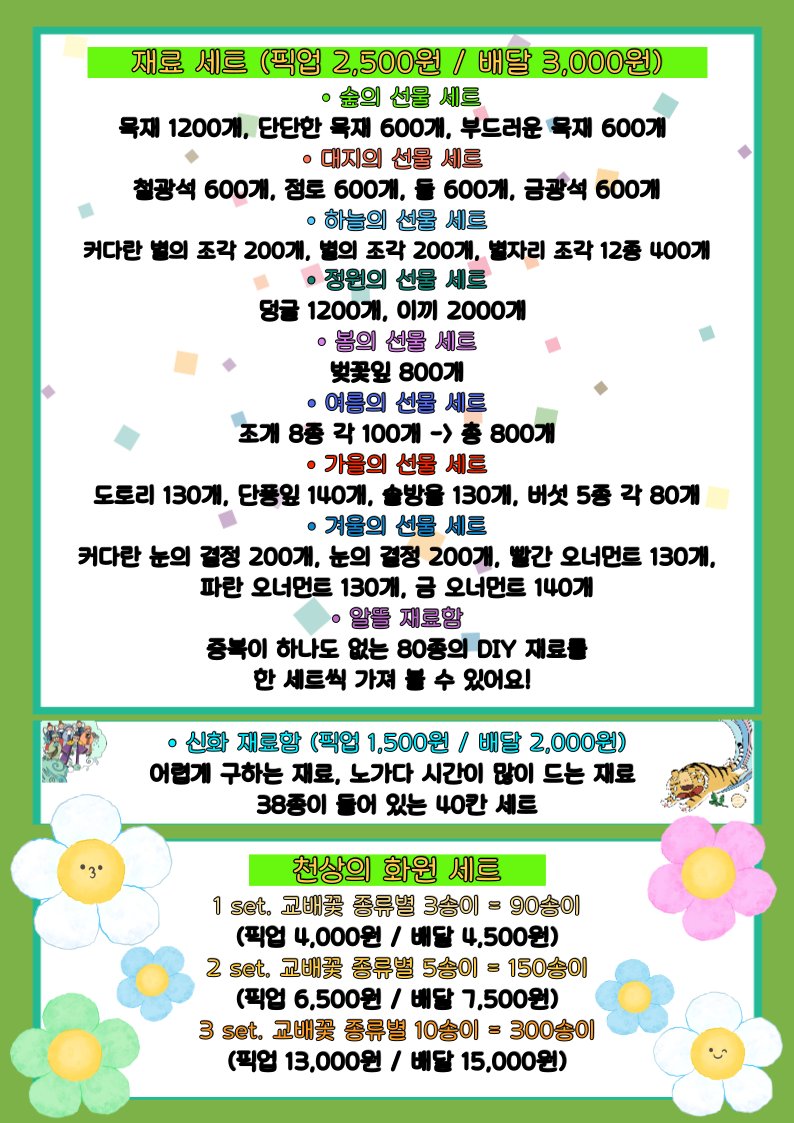 재료 세트 (픽업 2,500원 / 배달 3,000원)

• 숲의 선물 세트
목재 1200개, 단단한 목재 600개, 부드러운 목재 600개

• 대지의 선물 세트
철광석 600개, 점토 600개, 돌 600개, 금광석 600개

• 하늘의 선물 세트
커다란 별의 조각 200개, 별의 조각 200개, 별자리 조각 12종 400개

• 정원의 선물 세트
덩굴 1200개, 이끼 2000개

• 봄의 선물 세트
벚꽃잎 800개

• 여름의 선물 세트
조개 8종 각 100개 -> 총 800개

• 가을의 선물 세트
도토리 130개, 단풍잎 140개, 솔방울 130개, 버섯 5종 각 80개

• 겨울의 선물 세트
커다란 눈의 결정 200개, 눈의 결정 200개, 빨간 오너먼트 130개, 파란 오너먼트 130개, 금 오너먼트 140개

• 알뜰 재료함
중복이 하나도 없는 80종의 DIY 재료를 한 세트씩 가져 볼 수 있어요!

• 신화 재료함 (픽업 1,500원 / 배달 2,000원)
어렵게 구하는 재료, 노가다 시간이 많이 드는 재료 38종이 들어 있는 40칸 세트

천상의 화원 세트

1 set. 교배꽃 종류별 3송이 = 90송이
(픽업 4,000원 / 배달 4,500원)
2 set. 교배꽃 종류별 5송이 = 150송이
(픽업 6,500원 / 배달 7,500원)
3 set. 교배꽃 종류별 10송이 = 300송이
(픽업 13,000원 / 배달 15,000원)